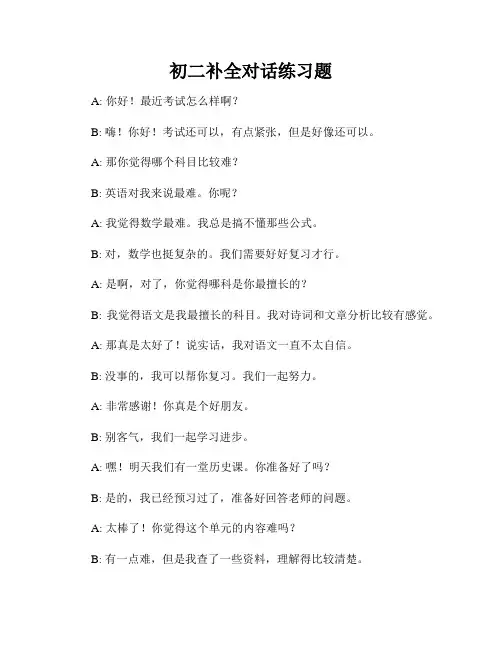 初二补全对话练习题

A: 你好！最近考试怎么样啊？

B: 嗨！你好！考试还可以，有点紧张，但是好像还可以。

A: 那你觉得哪个科目比较难？

B: 英语对我来说最难。你呢？

A: 我觉得数学最难。我总是搞不懂那些公式。

B: 对，数学也挺复杂的。我们需要好好复习才行。

A: 是啊，对了，你觉得哪科是你最擅长的？

B: 我觉得语文是我最擅长的科目。我对诗词和文章分析比较有感觉。

A: 那真是太好了！说实话，我对语文一直不太自信。

B: 没事的，我可以帮你复习。我们一起努力。

A: 非常感谢！你真是个好朋友。

B: 别客气，我们一起学习进步。

A: 嘿！明天我们有一堂历史课。你准备好了吗？

B: 是的，我已经预习过了，准备好回答老师的问题。

A: 太棒了！你觉得这个单元的内容难吗？

B: 有一点难，但是我查了一些资料，理解得比较清楚。